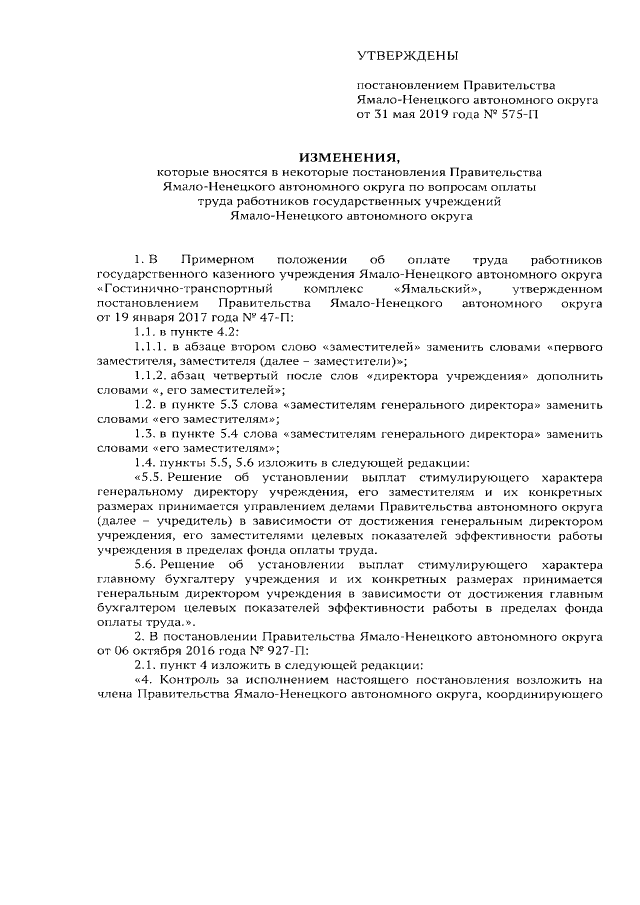 УТВЕРЖДЕНЫ

постановлением Правительства Ямало-Ненецкого автономного округа от 31 мая 2019 года № 575-П

ИЗМЕНЕНИЯ,
которые вносятся в некоторые постановления Правительства Ямало-Ненецкого автономного округа по вопросам оплаты труда работников государственных учреждений Ямало-Ненецкого автономного округа

1. В Примерном положении об оплате труда работников государственного казенного учреждения Ямало-Ненецкого автономного округа «Гостинично-транспортный комплекс «Ямальский», утвержденном постановлением Правительства Ямало-Ненецкого автономного округа от 19 января 2017 года № 47-П:

1.1. в пункте 4.2:

1.1.1. в абзаце втором слово «заместителей» заменить словами «первого заместителя, заместителя (далее – заместители)»;

1.1.2. абзац четвертый после слов «директора учреждения» дополнить словами «, его заместителей»;

1.2. в пункте 5.3 слова «заместителям генерального директора» заменить словами «его заместителям»;

1.3. в пункте 5.4 слова «заместителям генерального директора» заменить словами «его заместителям»;

1.4. пункты 5.5, 5.6 изложить в следующей редакции:

«5.5. Решение об установлении выплат стимулирующего характера генеральному директору учреждения, его заместителям и их конкретных размерах принимается управлением делами Правительства автономного округа (далее – учредитель) в зависимости от достижения генеральным директором учреждения, его заместителями целевых показателей эффективности работы учреждения в пределах фонда оплаты труда.

5.6. Решение об установлении выплат стимулирующего характера главному бухгалтеру учреждения и их конкретных размерах принимается генеральным директором учреждения в зависимости от достижения главным бухгалтером целевых показателей эффективности работы в пределах фонда оплаты труда.».

2. В постановлении Правительства Ямало-Ненецкого автономного округа от 06 октября 2016 года № 927-П:

2.1. пункт 4 изложить в следующей редакции:

«4. Контроль за исполнением настоящего постановления возложить на члена Правительства Ямало-Ненецкого автономного округа, координирующего